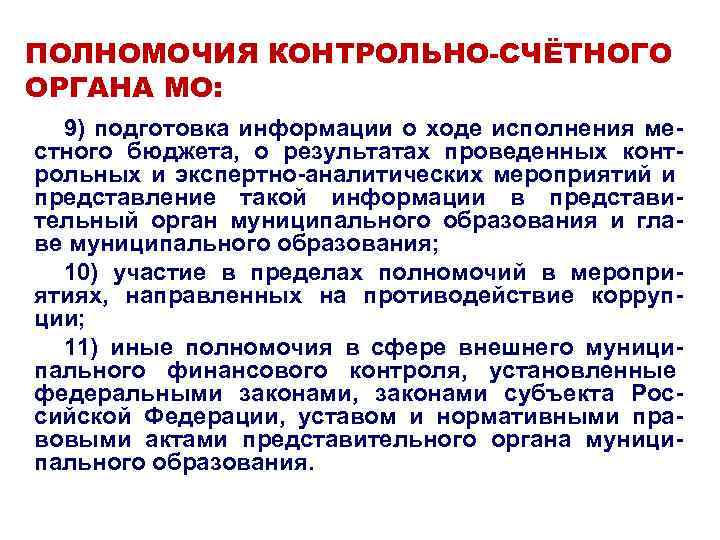 ПОЛНОМОЧИЯ КОНТРОЛЬНО-СЧЁТНОГО ОРГАНА МО:

9) подготовка информации о ходе исполнения местного бюджета, о результатах проведенных контрольных и экспертно-аналитических мероприятий и представление такой информации в представительный орган муниципального образования и главе муниципального образования;

10) участие в пределах полномочий в мероприятиях, направленных на противодействие коррупции;

11) иные полномочия в сфере внешнего муниципального финансового контроля, установленные федеральными законами, законами субъекта Российской Федерации, уставом и нормативными правовыми актами представительного органа муниципального образования.